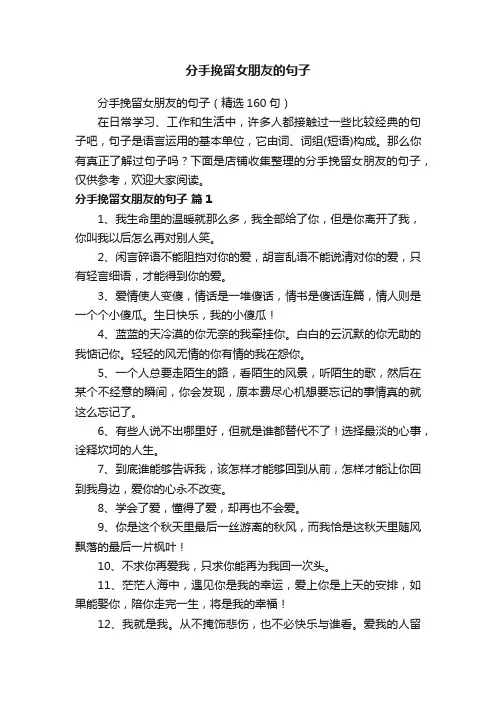 分手挽留女朋友的句子

分手挽留女朋友的句子（精选160句）

在日常学习、工作和生活中，许多人都接触过一些比较经典的句子吧，句子是语言运用的基本单位，它由词、词组(短语)构成。那么你有真正了解过句子吗？下面是店铺收集整理的分手挽留女朋友的句子，仅供参考，欢迎大家阅读。

分手挽留女朋友的句子 篇1

1、我生命里的温暖就那么多，我全部给了你，但是你离开了我，你叫我以后怎么再对别人笑。

2、闲言碎语不能阻挡对你的爱，胡言乱语不能说清对你的爱，只有轻言细语，才能得到你的爱。

3、爱情使人变傻，情话是一堆傻话，情书是傻话连篇，情人则是一个个小傻瓜。生日快乐，我的小傻瓜！

4、蓝蓝的天冷漠的你无奈的我牵挂你。白白的云沉默的你无助的我惦记你。轻轻的风无情的你有情的我在怨你。

5、一个人总要走陌生的路，看陌生的风景，听陌生的歌，然后在某个不经意的瞬间，你会发现，原本费尽心机想要忘记的事情真的就这么忘记了。

6、有些人说不出哪里好，但就是谁都替代不了！选择最淡的心事，诠释坎坷的人生。

7、到底谁能够告诉我，该怎样才能够回到从前，怎样才能让你回到我身边，爱你的心永不改变。

8、学会了爱，懂得了爱，却再也不会爱。

9、你是这个秋天里最后一丝游离的秋风，而我恰是这秋天里随风飘落的最后一片枫叶！

10、不求你再爱我，只求你能再为我回一次头。

11、茫茫人海中，遇见你是我的幸运，爱上你是上天的安排，如果能娶你，陪你走完一生，将是我的幸福！

12、我就是我。从不掩饰悲伤，也不必快乐与谁看。爱我的人留